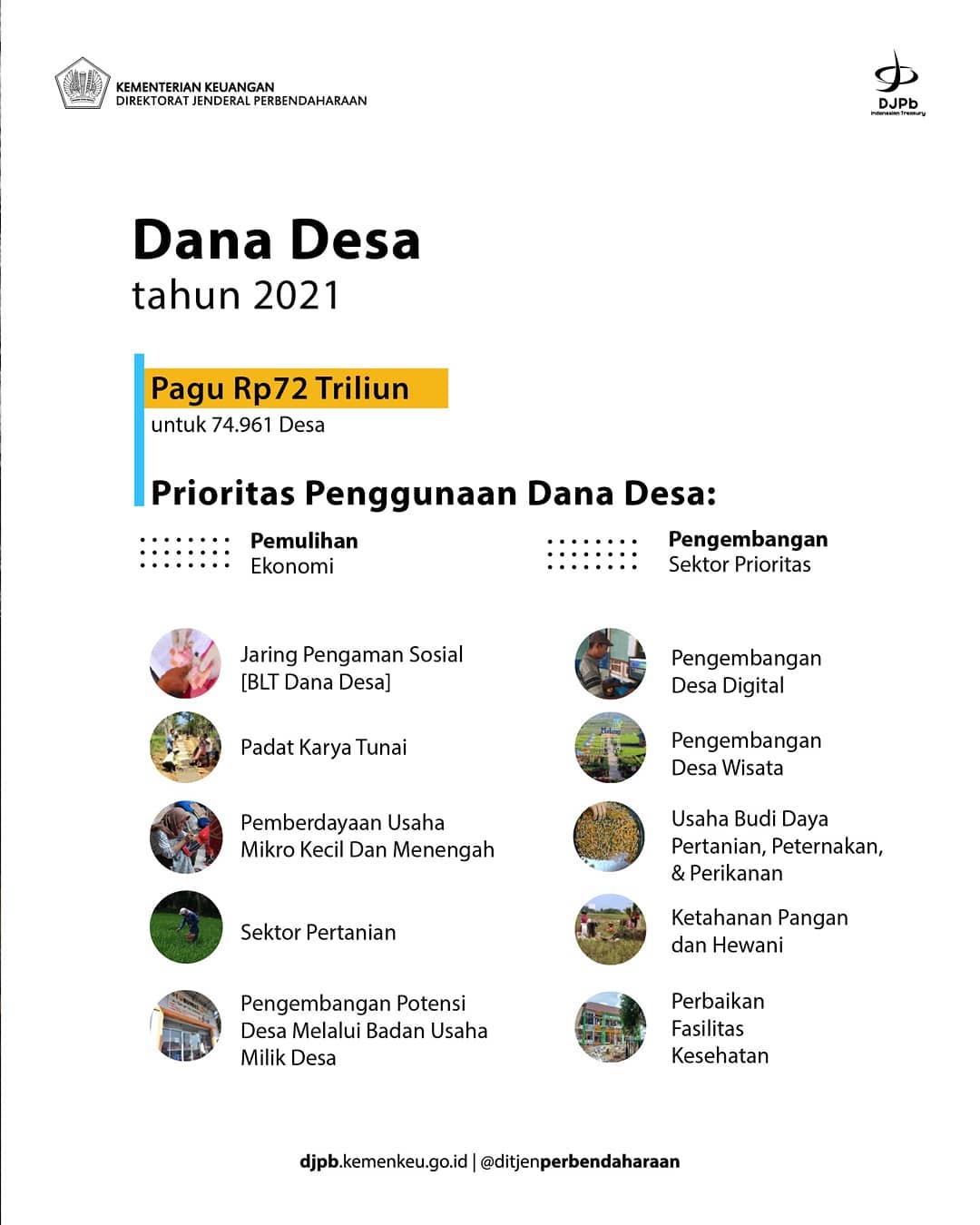 KEMENTERIAN KEUANGAN
DIREKTORAT JENDERAL PERBENDAHARAAN

DJPb
Indonesian Treasury

Dana Desa
tahun 2021

Pagu Rp72 Triliun
untuk 74.961 Desa

Prioritas Penggunaan Dana Desa:

Pemulihan Ekonomi

Jaring Pengaman Sosial [BLT Dana Desa]

Padat Karya Tunai

Pemberdayaan Usaha Mikro Kecil Dan Menengah

Sektor Pertanian

Pengembangan Potensi Desa Melalui Badan Usaha Milik Desa

Pengembangan Sektor Prioritas

Pengembangan Desa Digital

Pengembangan Desa Wisata

Usaha Budi Daya Pertanian, Peternakan, & Perikanan

Ketahanan Pangan dan Hewani

Perbaikan Fasilitas Kesehatan

djpb.kemenkeu.go.id | @ditjenperbendaharaan